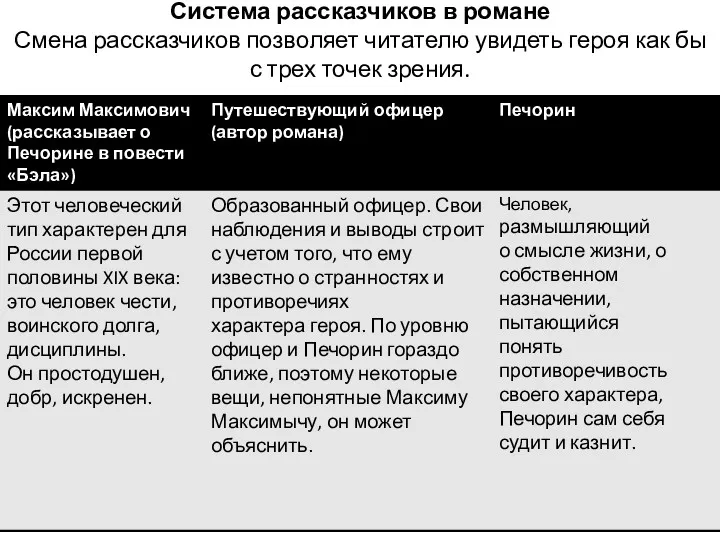 Система рассказчиков в романе
Смена рассказчиков позволяет читателю увидеть героя как бы с трех точек зрения.

| Максим Максимович (рассказывает о Печорине в повести «Бэла») | Путешествующий офицер (автор романа) | Печорин |
|---|---|---|
| Этот человеческий тип характерен для России первой половины XIX века: это человек чести, воинского долга, дисциплины. Он простодушен, добр, искренен. | Образованный офицер. Свои наблюдения и выводы строит с учетом того, что ему известно о странностях и противоречиях характера героя. По уровню офицер и Печорин гораздо ближе, поэтому некоторые вещи, непонятные Максиму Максимычу, он может объяснить. | Человек, размышляющий о смысле жизни, о собственном назначении, пытающийся понять противоречивость своего характера, Печорин сам себя судит и казнит. |